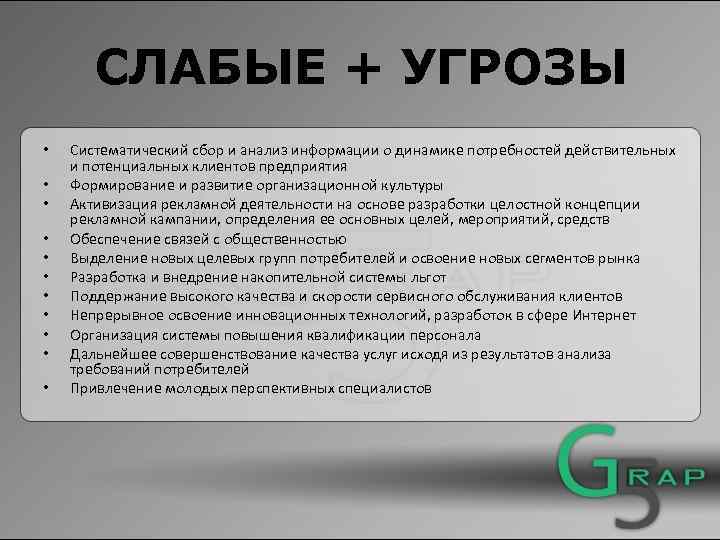 СЛАБЫЕ + УГРОЗЫ

• Систематический сбор и анализ информации о динамике потребностей действительных и потенциальных клиентов предприятия
• Формирование и развитие организационной культуры
• Активизация рекламной деятельности на основе разработки целостной концепции рекламной кампании, определения ее основных целей, мероприятий, средств
• Обеспечение связей с общественностью
• Выделение новых целевых групп потребителей и освоение новых сегментов рынка
• Разработка и внедрение накопительной системы льгот
• Поддержание высокого качества и скорости сервисного обслуживания клиентов
• Непрерывное освоение инновационных технологий, разработок в сфере Интернет
• Организация системы повышения квалификации персонала
• Дальнейшее совершенствование качества услуг исходя из результатов анализа требований потребителей
• Привлечение молодых перспективных специалистов

G5RAP